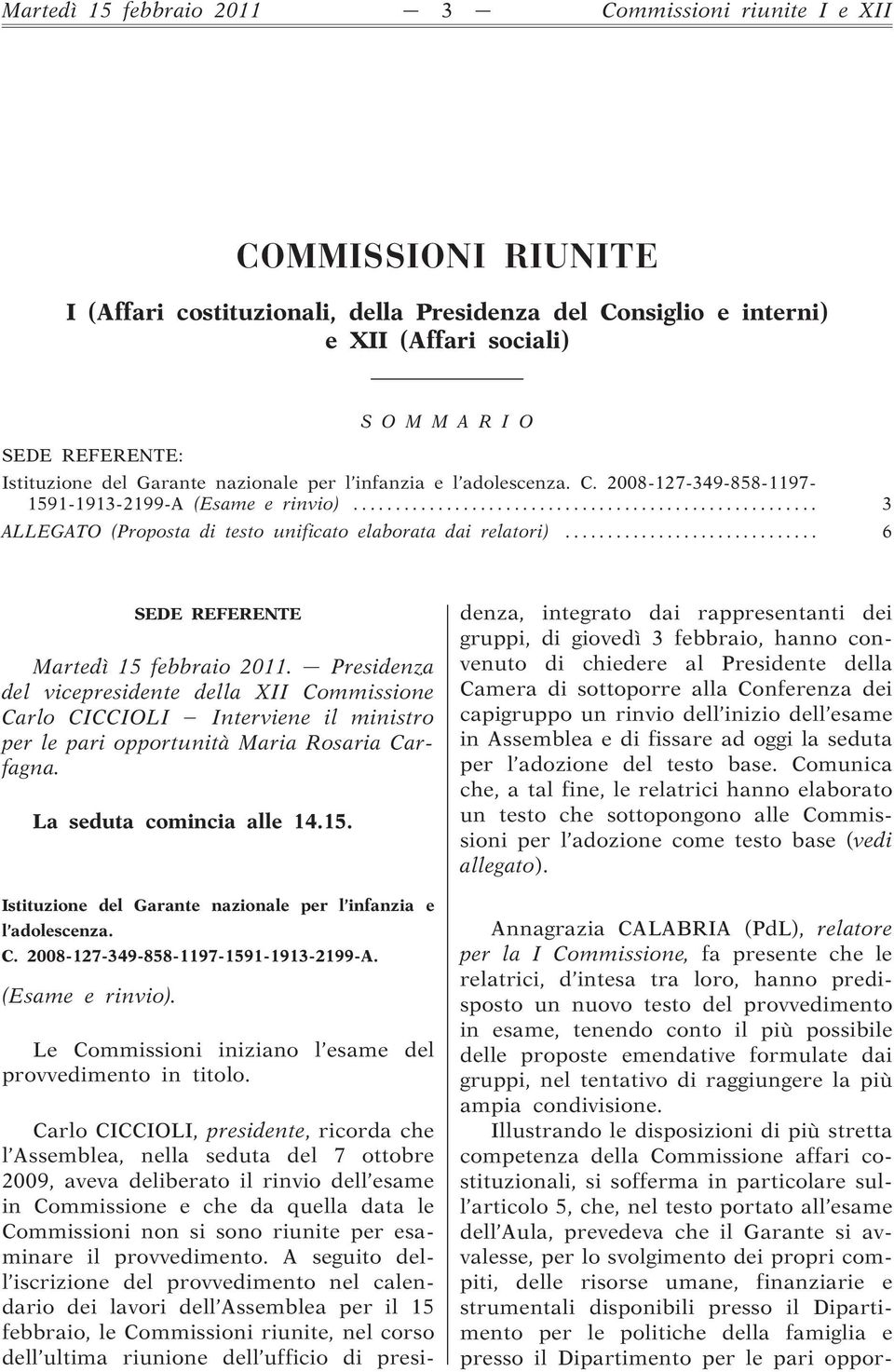 Martedì 15 febbraio 2011 — 3 — Commissioni riunite I e XII

COMMISSIONI RIUNITE

I (Affari costituzionali, della Presidenza del Consiglio e interni) e XII (Affari sociali)

S O M M A R I O

SEDE REFERENTE:

Istituzione del Garante nazionale per l'infanzia e l'adolescenza. C. 2008-127-349-858-1197-1591-1913-2199-A (Esame e rinvio) ..................................................... 3

ALLEGATO (Proposta di testo unificato elaborata dai relatori) ............................. 6

SEDE REFERENTE

Martedì 15 febbraio 2011. — Presidenza del vicepresidente della XII Commissione Carlo CICCIOLI — Interviene il ministro per le pari opportunità Maria Rosaria Carfagna.

La seduta comincia alle 14.15.

Istituzione del Garante nazionale per l'infanzia e l'adolescenza.
C. 2008-127-349-858-1197-1591-1913-2199-A.

(Esame e rinvio).

Le Commissioni iniziano l'esame del provvedimento in titolo.

Carlo CICCIOLI, presidente, ricorda che l'Assemblea, nella seduta del 7 ottobre 2009, aveva deliberato il rinvio dell'esame in Commissione e che da quella data le Commissioni non si sono riunite per esaminare il provvedimento. A seguito dell'iscrizione del provvedimento nel calendario dei lavori dell'Assemblea per il 15 febbraio, le Commissioni riunite, nel corso dell'ultima riunione dell'ufficio di presidenza, integrato dai rappresentanti dei gruppi, di giovedì 3 febbraio, hanno convenuto di chiedere al Presidente della Camera di sottoporre alla Conferenza dei capigruppo un rinvio dell'inizio dell'esame in Assemblea e di fissare ad oggi la seduta per l'adozione del testo base. Comunica che, a tal fine, le relatrici hanno elaborato un testo che sottopongono alle Commissioni per l'adozione come testo base (vedi allegato).

Annagrazia CALABRIA (PdL), relatore per la I Commissione, fa presente che le relatrici, d'intesa tra loro, hanno predisposto un nuovo testo del provvedimento in esame, tenendo conto il più possibile delle proposte emendative formulate dai gruppi, nel tentativo di raggiungere la più ampia condivisione.

Illustrando le disposizioni di più stretta competenza della Commissione affari costituzionali, si sofferma in particolare sull'articolo 5, che, nel testo portato all'esame dell'Aula, prevedeva che il Garante si avvalesse, per lo svolgimento dei propri compiti, delle risorse umane, finanziarie e strumentali disponibili presso il Dipartimento per le politiche della famiglia e presso il Dipartimento per le pari oppor-